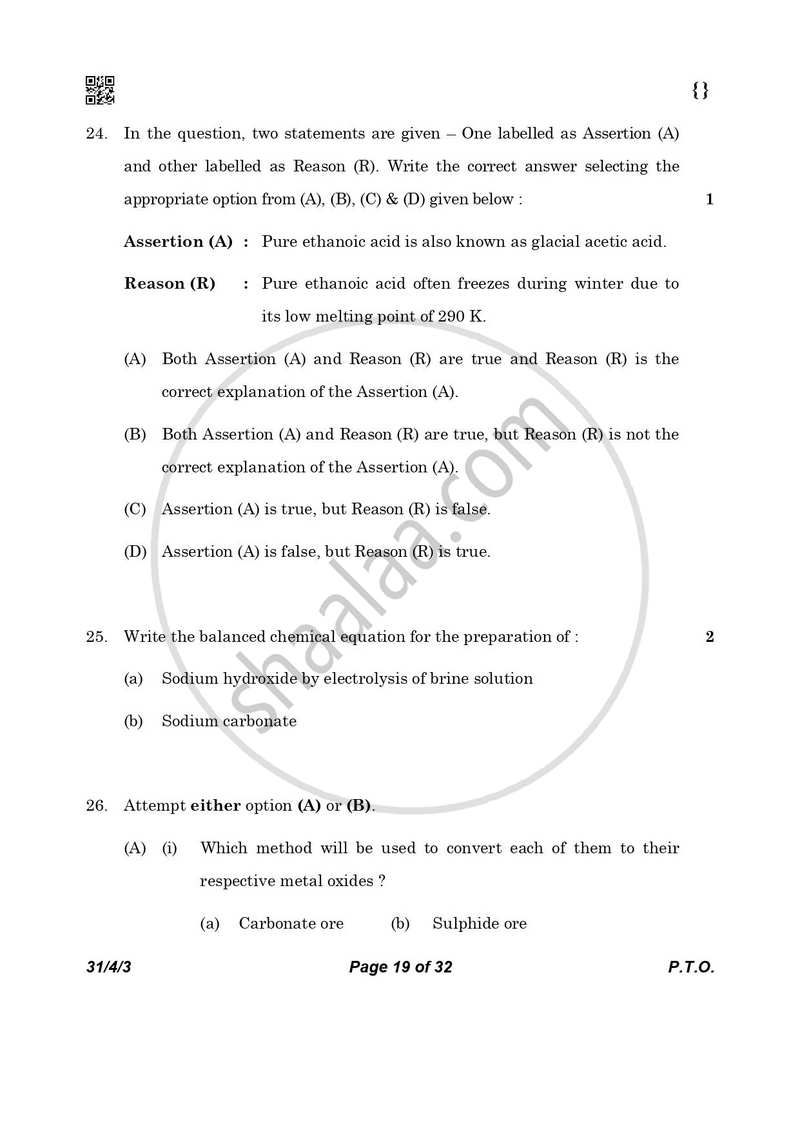 {}

24. In the question, two statements are given – One labelled as Assertion (A) and other labelled as Reason (R). Write the correct answer selecting the appropriate option from (A), (B), (C) & (D) given below : 1

Assertion (A) : Pure ethanoic acid is also known as glacial acetic acid.

Reason (R) : Pure ethanoic acid often freezes during winter due to its low melting point of 290 K.

(A) Both Assertion (A) and Reason (R) are true and Reason (R) is the correct explanation of the Assertion (A).

(B) Both Assertion (A) and Reason (R) are true, but Reason (R) is not the correct explanation of the Assertion (A).

(C) Assertion (A) is true, but Reason (R) is false.

(D) Assertion (A) is false, but Reason (R) is true.

25. Write the balanced chemical equation for the preparation of : 2

(a) Sodium hydroxide by electrolysis of brine solution

(b) Sodium carbonate

26. Attempt either option (A) or (B).

(A) (i) Which method will be used to convert each of them to their respective metal oxides ?

(a) Carbonate ore (b) Sulphide ore

31/4/3 Page 19 of 32 P.T.O.

shaalaa.com